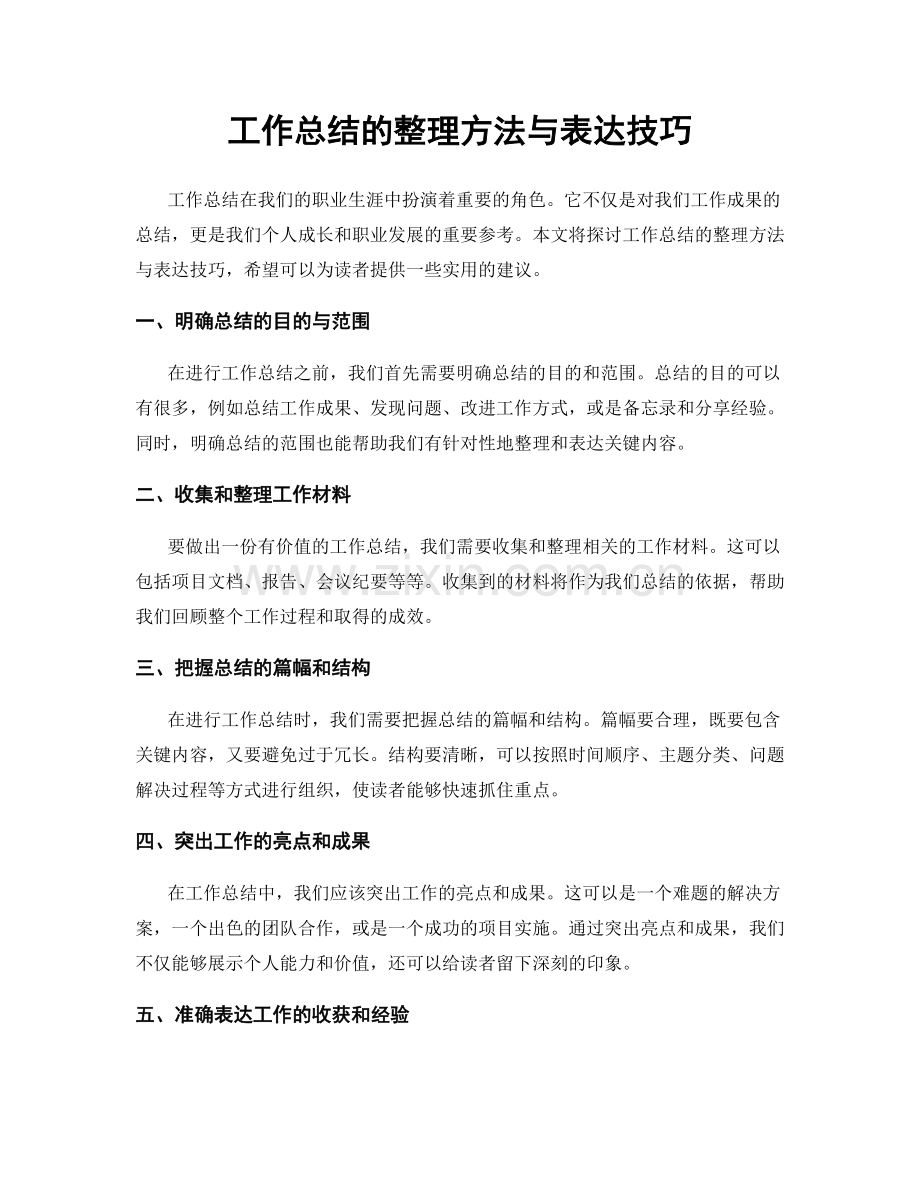 工作总结的整理方法与表达技巧

工作总结在我们的职业生涯中扮演着重要的角色。它不仅是对我们工作成果的总结，更是我们个人成长和职业发展的重要参考。本文将探讨工作总结的整理方法与表达技巧，希望可以为读者提供一些实用的建议。

一、明确总结的目的与范围

在进行工作总结之前，我们首先需要明确总结的目的和范围。总结的目的可以有很多，例如总结工作成果、发现问题、改进工作方式，或是备忘录和分享经验。同时，明确总结的范围也能帮助我们有针对性地整理和表达关键内容。

二、收集和整理工作材料

要做出一份有价值的工作总结，我们需要收集和整理相关的工作材料。这可以包括项目文档、报告、会议纪要等等。收集到的材料将作为我们总结的依据，帮助我们回顾整个工作过程和取得的成效。

三、把握总结的篇幅和结构

在进行工作总结时，我们需要把握总结的篇幅和结构。篇幅要合理，既要包含关键内容，又要避免过于冗长。结构要清晰，可以按照时间顺序、主题分类、问题解决过程等方式进行组织，使读者能够快速抓住重点。

四、突出工作的亮点和成果

在工作总结中，我们应该突出工作的亮点和成果。这可以是一个难题的解决方案，一个出色的团队合作，或是一个成功的项目实施。通过突出亮点和成果，我们不仅能够展示个人能力和价值，还可以给读者留下深刻的印象。

五、准确表达工作的收获和经验

www.zixin.com.cn